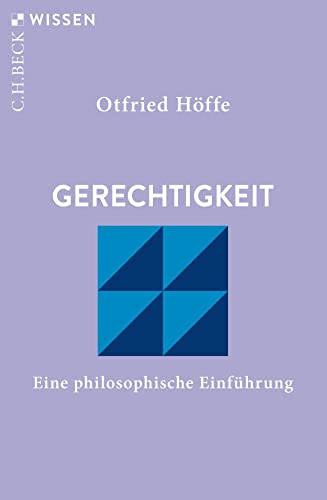 C.H.BECK WISSEN

Otfried Höffe

GERECHTIGKEIT

Eine philosophische Einführung